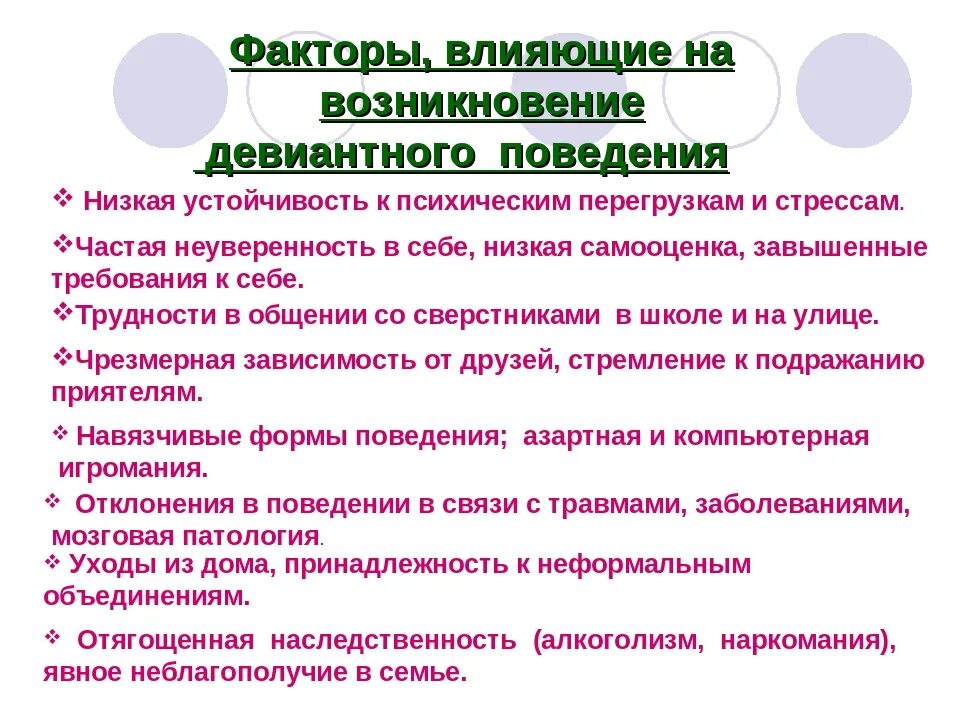 Факторы, влияющие на возникновение девиантного поведения

❖ Низкая устойчивость к психическим перегрузкам и стрессам.

❖Частая неуверенность в себе, низкая самооценка, завышенные требования к себе.

❖Трудности в общении со сверстниками в школе и на улице.

❖Чрезмерная зависимость от друзей, стремление к подражанию приятелям.

❖ Навязчивые формы поведения; азартная и компьютерная игромания.

❖ Отклонения в поведении в связи с травмами, заболеваниями, мозговая патология.

❖ Уходы из дома, принадлежность к неформальным объединениям.

❖ Отягощенная наследственность (алкоголизм, наркомания), явное неблагополучие в семье.